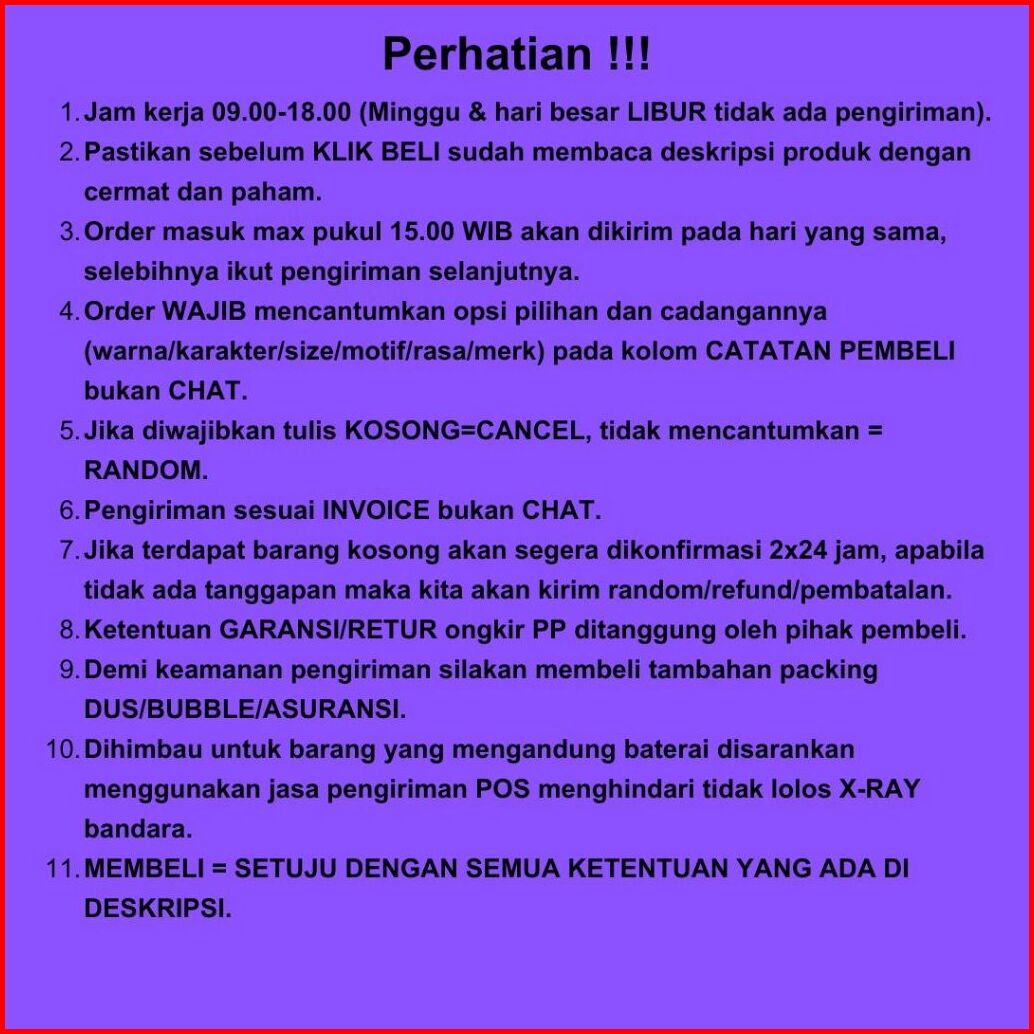 Perhatian !!!

1. Jam kerja 09.00-18.00 (Minggu & hari besar LIBUR tidak ada pengiriman).
2. Pastikan sebelum KLIK BELI sudah membaca deskripsi produk dengan cermat dan paham.
3. Order masuk max pukul 15.00 WIB akan dikirim pada hari yang sama, selebihnya ikut pengiriman selanjutnya.
4. Order WAJIB mencantumkan opsi pilihan dan cadangannya (warna/karakter/size/motif/rasa/merk) pada kolom CATATAN PEMBELI bukan CHAT.
5. Jika diwajibkan tulis KOSONG=CANCEL, tidak mencantumkan = RANDOM.
6. Pengiriman sesuai INVOICE bukan CHAT.
7. Jika terdapat barang kosong akan segera dikonfirmasi 2x24 jam, apabila tidak ada tanggapan maka kita akan kirim random/refund/pembatalan.
8. Ketentuan GARANSI/RETUR ongkir PP ditanggung oleh pihak pembeli.
9. Demi keamanan pengiriman silakan membeli tambahan packing DUS/BUBBLE/ASURANSI.
10. Dihimbau untuk barang yang mengandung baterai disarankan menggunakan jasa pengiriman POS menghindari tidak lolos X-RAY bandara.
11. MEMBELI = SETUJU DENGAN SEMUA KETENTUAN YANG ADA DI DESKRIPSI.